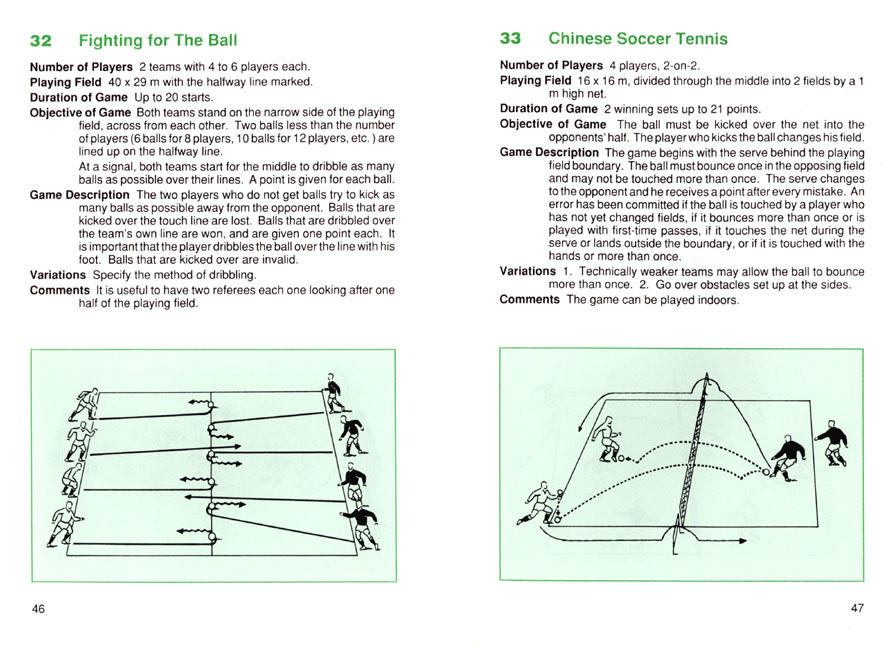 32 Fighting for The Ball

Number of Players 2 teams with 4 to 6 players each.
Playing Field 40 x 29 m with the halfway line marked.
Duration of Game Up to 20 starts.
Objective of Game Both teams stand on the narrow side of the playing field, across from each other. Two balls less than the number of players (6 balls for 8 players, 10 balls for 12 players, etc.) are lined up on the halfway line.
At a signal, both teams start for the middle to dribble as many balls as possible over their lines. A point is given for each ball.
Game Description The two players who do not get balls try to kick as many balls as possible away from the opponent. Balls that are kicked over the touch line are lost. Balls that are dribbled over the team's own line are won, and are given one point each. It is important that the player dribbles the ball over the line with his foot. Balls that are kicked over are invalid.
Variations Specify the method of dribbling.
Comments It is useful to have two referees each one looking after one half of the playing field.

46

33 Chinese Soccer Tennis

Number of Players 4 players, 2-on-2.
Playing Field 16 x 16 m, divided through the middle into 2 fields by a 1 m high net.
Duration of Game 2 winning sets up to 21 points.
Objective of Game The ball must be kicked over the net into the opponents' half. The player who kicks the ball changes his field.
Game Description The game begins with the serve behind the playing field boundary. The ball must bounce once in the opposing field and may not be touched more than once. The serve changes to the opponent and he receives a point after every mistake. An error has been committed if the ball is touched by a player who has not yet changed fields, if it bounces more than once or is played with first-time passes, if it touches the net during the serve or lands outside the boundary, or if it is touched with the hands or more than once.
Variations 1. Technically weaker teams may allow the ball to bounce more than once. 2. Go over obstacles set up at the sides.
Comments The game can be played indoors.

47